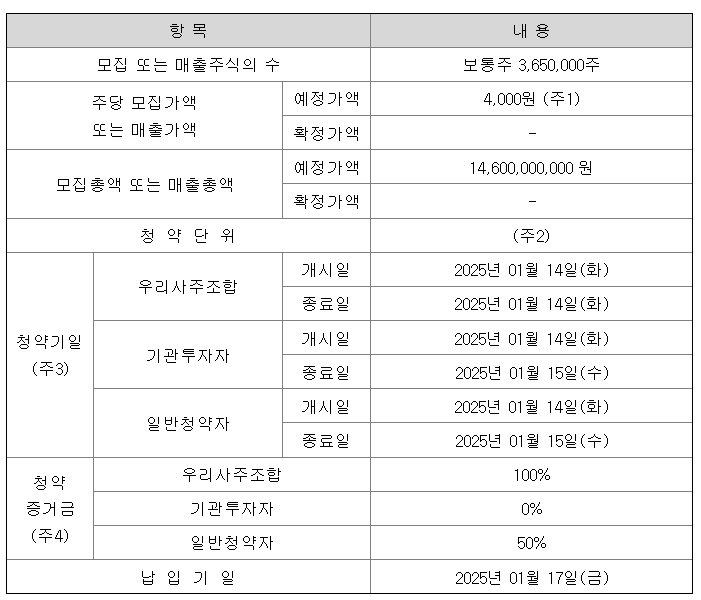 | 항 목 | | | 내 용 |
|---|---|---|---|
| 모집 또는 매출주식의 수 | | | 보통주 3,650,000주 |
| 주당 모집가액 또는 매출가액 | | 예정가액 | 4,000원 (주1) |
| | | 확정가액 | - |
| 모집총액 또는 매출총액 | | 예정가액 | 14,600,000,000 원 |
| | | 확정가액 | - |
| 청 약 단 위 | | | (주2) |
| 청약기일 (주3) | 우리사주조합 | 개시일 | 2025년 01월 14일(화) |
| | | 종료일 | 2025년 01월 14일(화) |
| | 기관투자자 | 개시일 | 2025년 01월 14일(화) |
| | | 종료일 | 2025년 01월 15일(수) |
| | 일반청약자 | 개시일 | 2025년 01월 14일(화) |
| | | 종료일 | 2025년 01월 15일(수) |
| 청약 증거금 (주4) | 우리사주조합 | | 100% |
| | 기관투자자 | | 0% |
| | 일반청약자 | | 50% |
| 납 입 기 일 | | | 2025년 01월 17일(금) |